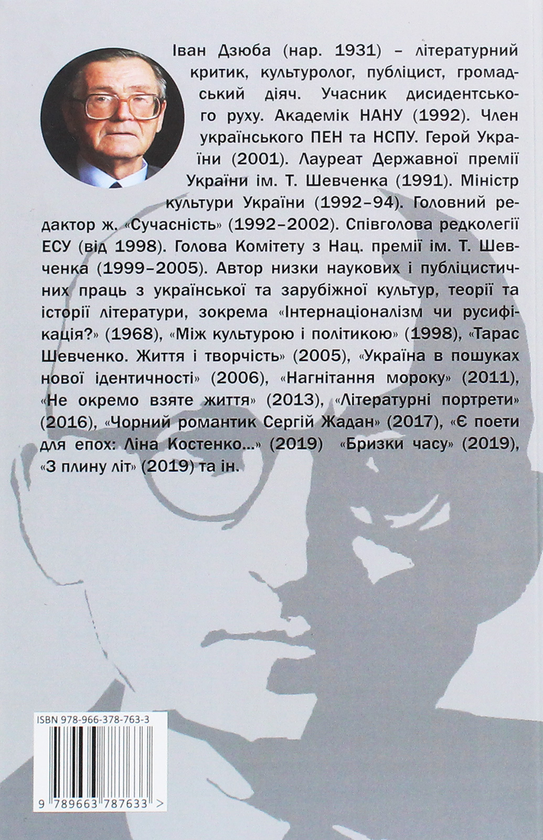 Іван Дзюба (нар. 1931) – літературний критик, культуролог, публіцист, громадський діяч. Учасник дисидентського руху. Академік НАНУ (1992). Член українського ПЕН та НСПУ. Герой України (2001). Лауреат Державної премії України ім. Т. Шевченка (1991). Міністр культури України (1992–94). Головний редактор ж. «Сучасність» (1992–2002). Співголова редколегії ЕСУ (від 1998). Голова Комітету з Нац. премії ім. Т. Шевченка (1999–2005). Автор низки наукових і публіцистичних праць з української та зарубіжної культур, теорії та історії літератури, зокрема «Інтернаціоналізм чи русифікація?» (1968), «Між культурою і політикою» (1998), «Тарас Шевченко. Життя і творчість» (2005), «Україна в пошуках нової ідентичності» (2006), «Нагнітання мороку» (2011), «Не окремо взяте життя» (2013), «Літературні портрети» (2016), «Чорний романтик Сергій Жадан» (2017), «Є поети для епох: Ліна Костенко...» (2019) «Бризки часу» (2019), «З плину літ» (2019) та ін.

ISBN 978-966-378-763-3

9 789663 787633 >